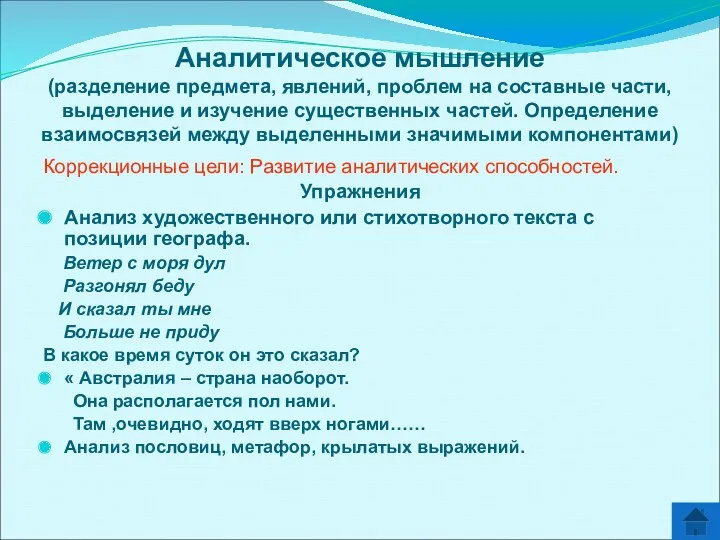 Аналитическое мышление
(разделение предмета, явлений, проблем на составные части, выделение и изучение существенных частей. Определение взаимосвязей между выделенными значимыми компонентами)

Коррекционные цели: Развитие аналитических способностей.

Упражнения

Анализ художественного или стихотворного текста с позиции географа.

Ветер с моря дул
Разгонял беду
И сказал ты мне
Больше не приду

В какое время суток он это сказал?

« Австралия – страна наоборот.
Она располагается пол нами.
Там ,очевидно, ходят вверх ногами……

Анализ пословиц, метафор, крылатых выражений.